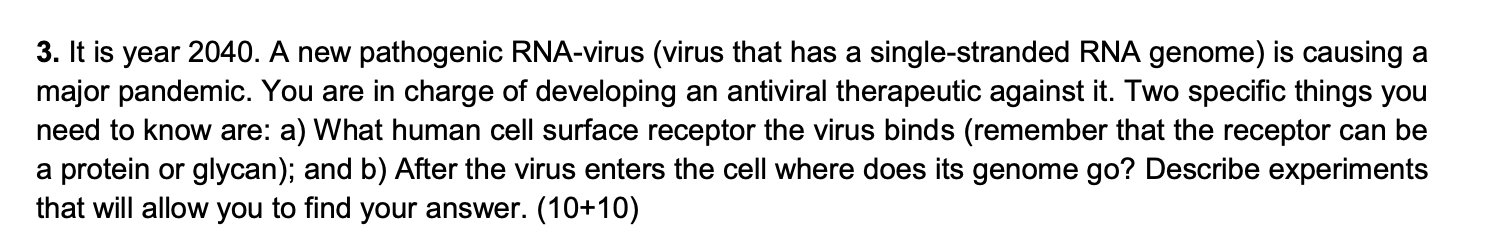 3. It is year 2040. A new pathogenic RNA-virus (virus that has a single-stranded RNA genome) is causing a major pandemic. You are in charge of developing an antiviral therapeutic against it. Two specific things you need to know are: a) What human cell surface receptor the virus binds (remember that the receptor can be a protein or glycan); and b) After the virus enters the cell where does its genome go? Describe experiments that will allow you to find your answer. (10+10)